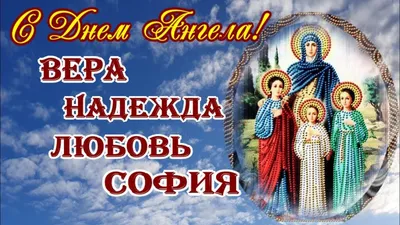 С Днем Ангела!

ВЕРА
НАДЕЖДА
ЛЮБОВЬ
СОФИЯ